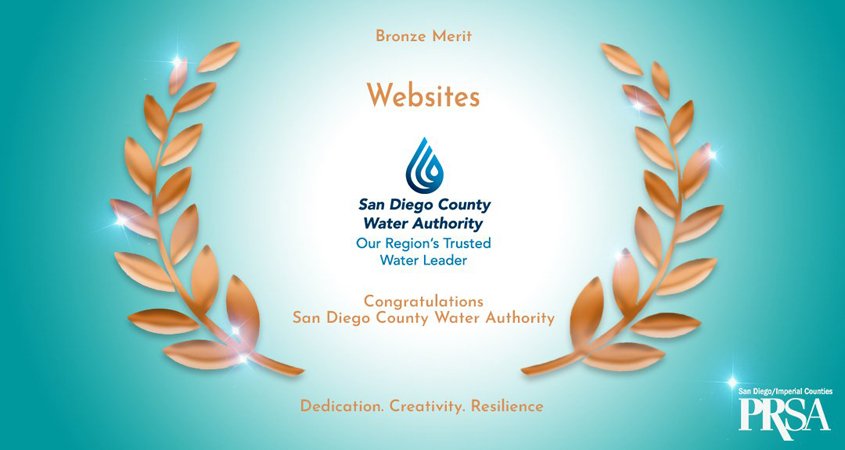 Bronze Merit

Websites

San Diego County Water Authority
Our Region's Trusted Water Leader

Congratulations
San Diego County Water Authority

Dedication. Creativity. Resilience

San Diego/Imperial Counties
PRSA